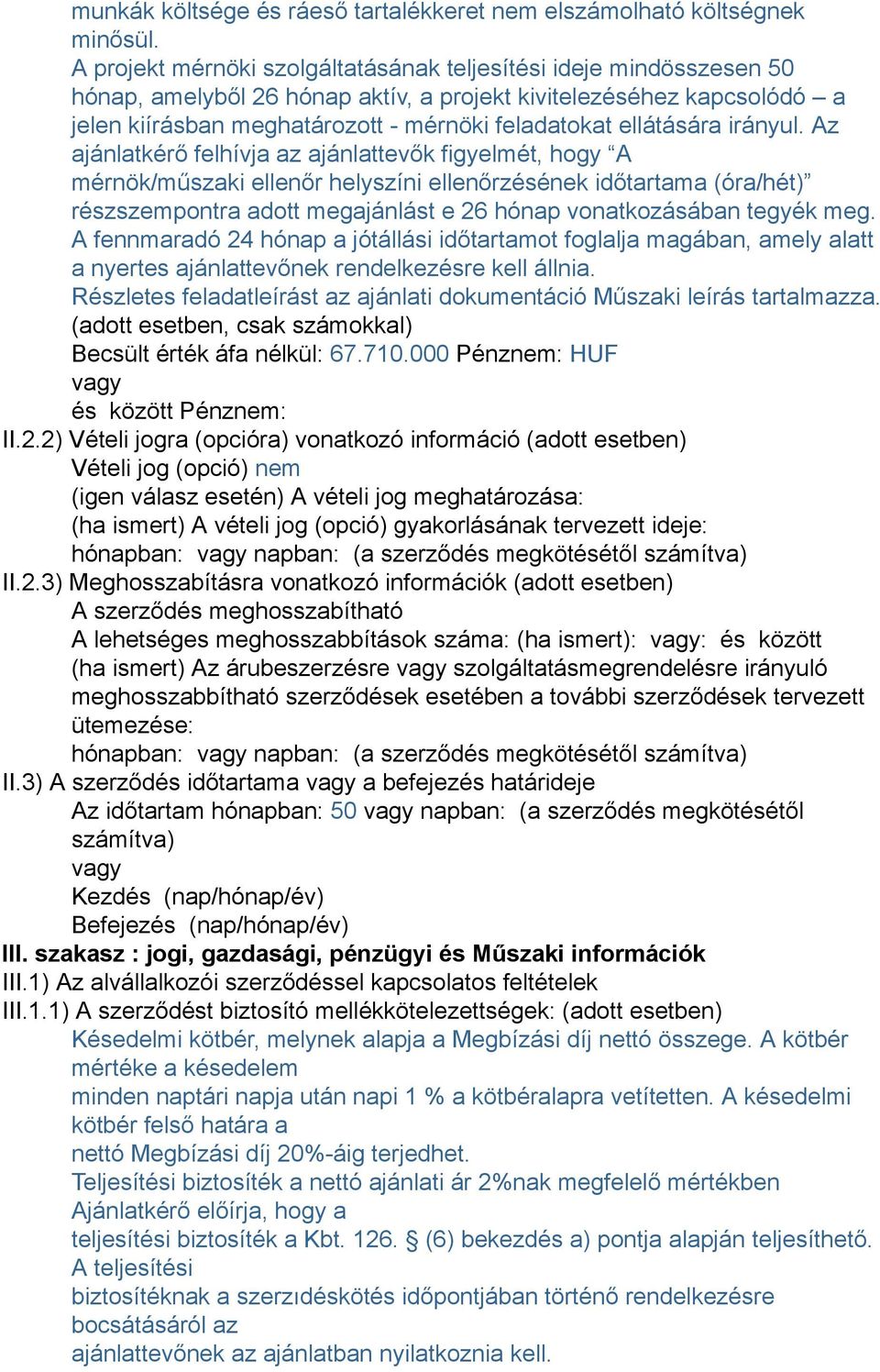 munkák költsége és ráeső tartalékkeret nem elszámolható költségnek minősül.
A projekt mérnöki szolgáltatásának teljesítési ideje mindösszesen 50 hónap, amelyből 26 hónap aktív, a projekt kivitelezéséhez kapcsolódó – a jelen kiírásban meghatározott - mérnöki feladatokat ellátására irányul. Az ajánlatkérő felhívja az ajánlattevők figyelmét, hogy “A mérnök/műszaki ellenőr helyszíni ellenőrzésének időtartama (óra/hét)” részszempontra adott megajánlást e 26 hónap vonatkozásában tegyék meg. A fennmaradó 24 hónap a jótállási időtartamot foglalja magában, amely alatt a nyertes ajánlattevőnek rendelkezésre kell állnia.
Részletes feladatleírást az ajánlati dokumentáció Műszaki leírás tartalmazza.
(adott esetben, csak számokkal)
Becsült érték áfa nélkül: 67.710.000 Pénznem: HUF
vagy
és között Pénznem:
II.2.2) Vételi jogra (opcióra) vonatkozó információ (adott esetben)
Vételi jog (opció) nem
(igen válasz esetén) A vételi jog meghatározása:
(ha ismert) A vételi jog (opció) gyakorlásának tervezett ideje:
hónapban: vagy napban: (a szerződés megkötésétől számítva)
II.2.3) Meghosszabításra vonatkozó információk (adott esetben)
A szerződés meghosszabítható
A lehetséges meghosszabbítások száma: (ha ismert): vagy: és között
(ha ismert) Az árubeszerzésre vagy szolgáltatásmegrendelésre irányuló meghosszabbítható szerződések esetében a további szerződések tervezett ütemezése:
hónapban: vagy napban: (a szerződés megkötésétől számítva)
II.3) A szerződés időtartama vagy a befejezés határideje
Az időtartam hónapban: 50 vagy napban: (a szerződés megkötésétől számítva)
vagy
Kezdés (nap/hónap/év)
Befejezés (nap/hónap/év)
III. szakasz : jogi, gazdasági, pénzügyi és Műszaki információk
III.1) Az alvállalkozói szerződéssel kapcsolatos feltételek
III.1.1) A szerződést biztosító mellékkötelezettségek: (adott esetben)
Késedelmi kötbér, melynek alapja a Megbízási díj nettó összege. A kötbér mértéke a késedelem
minden naptári napja után napi 1 % a kötbéralapra vetítetten. A késedelmi kötbér felső határa a
nettó Megbízási díj 20%-áig terjedhet.
Teljesítési biztosíték a nettó ajánlati ár 2%nak megfelelő mértékben Ajánlatkérő előírja, hogy a
teljesítési biztosíték a Kbt. 126. § (6) bekezdés a) pontja alapján teljesíthető. A teljesítési
biztosítéknak a szerzıdéskötés időpontjában történő rendelkezésre bocsátásáról az
ajánlattevőnek az ajánlatban nyilatkoznia kell.